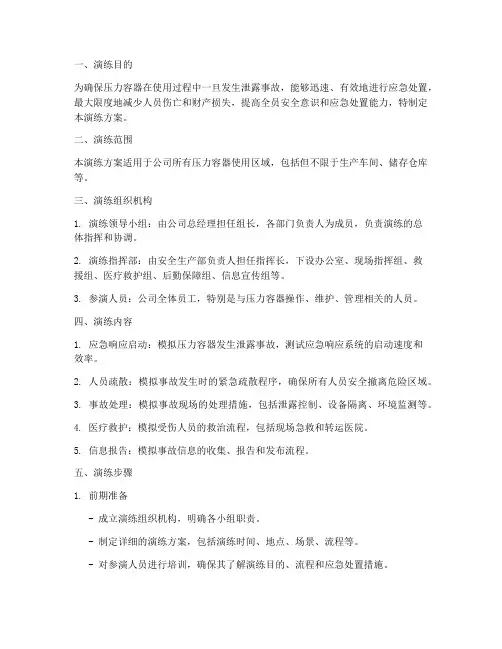 一、演练目的

为确保压力容器在使用过程中一旦发生泄露事故，能够迅速、有效地进行应急处置，最大限度地减少人员伤亡和财产损失，提高全员安全意识和应急处置能力，特制定本演练方案。

二、演练范围

本演练方案适用于公司所有压力容器使用区域，包括但不限于生产车间、储存仓库等。

三、演练组织机构

1. 演练领导小组：由公司总经理担任组长，各部门负责人为成员，负责演练的总体指挥和协调。

2. 演练指挥部：由安全生产部负责人担任指挥长，下设办公室、现场指挥组、救援组、医疗救护组、后勤保障组、信息宣传组等。

3. 参演人员：公司全体员工，特别是与压力容器操作、维护、管理相关的人员。

四、演练内容

1. 应急响应启动：模拟压力容器发生泄露事故，测试应急响应系统的启动速度和效率。

2. 人员疏散：模拟事故发生时的紧急疏散程序，确保所有人员安全撤离危险区域。

3. 事故处理：模拟事故现场的处理措施，包括泄露控制、设备隔离、环境监测等。

4. 医疗救护：模拟受伤人员的救治流程，包括现场急救和转运医院。

5. 信息报告：模拟事故信息的收集、报告和发布流程。

五、演练步骤

1. 前期准备

- 成立演练组织机构，明确各小组职责。

- 制定详细的演练方案，包括演练时间、地点、场景、流程等。

- 对参演人员进行培训，确保其了解演练目的、流程和应急处置措施。